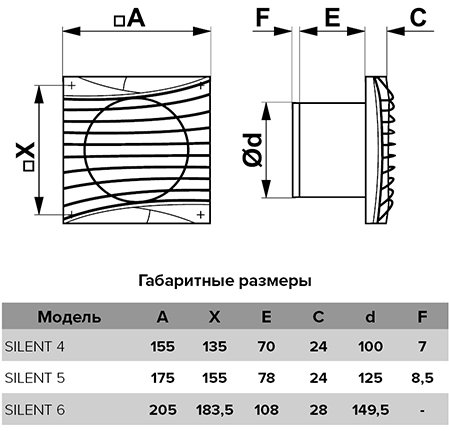 □A

□X

F E C

Ød

Габаритные размеры

| Модель | A | X | E | C | d | F |
|---|---|---|---|---|---|---|
| SILENT 4 | 155 | 135 | 70 | 24 | 100 | 7 |
| SILENT 5 | 175 | 155 | 78 | 24 | 125 | 8,5 |
| SILENT 6 | 205 | 183,5 | 108 | 28 | 149,5 | - |